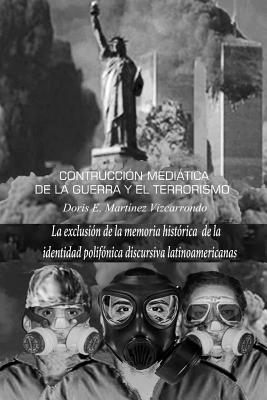 CONTRUCCIÓN MEDIÁTICA
DE LA GUERRA Y EL TERRORISMO

Doris E. Martínez Vizcarrondo

La exclusión de la memoria histórica de la identidad polifónica discursiva latinoamericanas